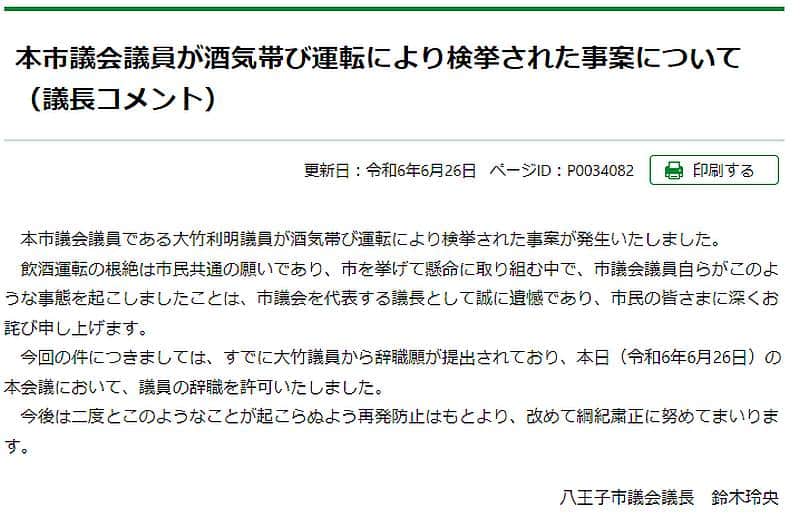 本市議会議員が酒気帯び運転により検挙された事案について（議長コメント）

更新日：令和6年6月26日　ページID：P0034082

印刷する

本市議会議員である大竹利明議員が酒気帯び運転により検挙された事案が発生いたしました。

飲酒運転の根絶は市民共通の願いであり、市を挙げて懸命に取り組む中で、市議会議員自らがこのような事態を起こしましたことは、市議会を代表する議長として誠に遺憾であり、市民の皆さまに深くお詫び申し上げます。

今回の件につきましては、すでに大竹議員から辞職願が提出されており、本日（令和6年6月26日）の本会議において、議員の辞職を許可いたしました。

今後は二度とこのようなことが起こらぬよう再発防止はもとより、改めて綱紀粛正に努めてまいります。

八王子市議会議長　鈴木玲央